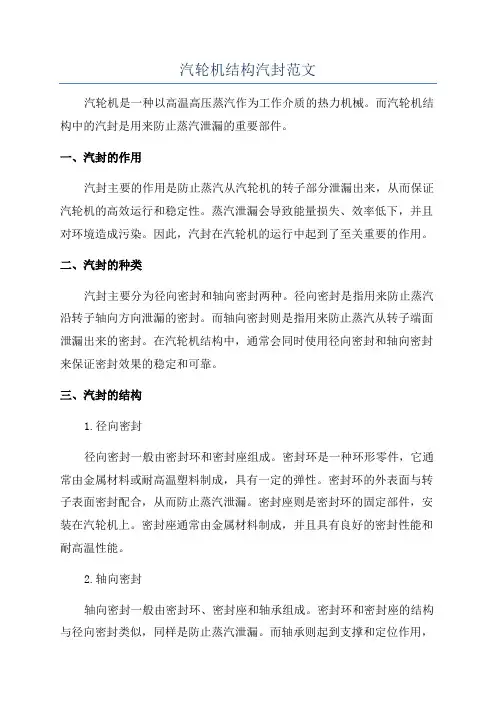 汽轮机结构汽封范文

汽轮机是一种以高温高压蒸汽作为工作介质的热力机械。而汽轮机结构中的汽封是用来防止蒸汽泄漏的重要部件。

一、汽封的作用

汽封主要的作用是防止蒸汽从汽轮机的转子部分泄漏出来，从而保证汽轮机的高效运行和稳定性。蒸汽泄漏会导致能量损失、效率低下，并且对环境造成污染。因此，汽封在汽轮机的运行中起到了至关重要的作用。

二、汽封的种类

汽封主要分为径向密封和轴向密封两种。径向密封是指用来防止蒸汽沿转子轴向方向泄漏的密封。而轴向密封则是指用来防止蒸汽从转子端面泄漏出来的密封。在汽轮机结构中，通常会同时使用径向密封和轴向密封来保证密封效果的稳定和可靠。

三、汽封的结构

1.径向密封

径向密封一般由密封环和密封座组成。密封环是一种环形零件，它通常由金属材料或耐高温塑料制成，具有一定的弹性。密封环的外表面与转子表面密封配合，从而防止蒸汽泄漏。密封座则是密封环的固定部件，安装在汽轮机上。密封座通常由金属材料制成，并且具有良好的密封性能和耐高温性能。

2.轴向密封

轴向密封一般由密封环、密封座和轴承组成。密封环和密封座的结构与径向密封类似，同样是防止蒸汽泄漏。而轴承则起到支撑和定位作用，